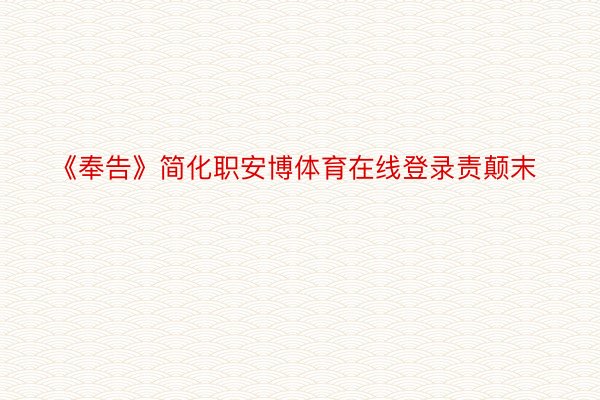 《奉告》简化职安博体育在线登录责颠末